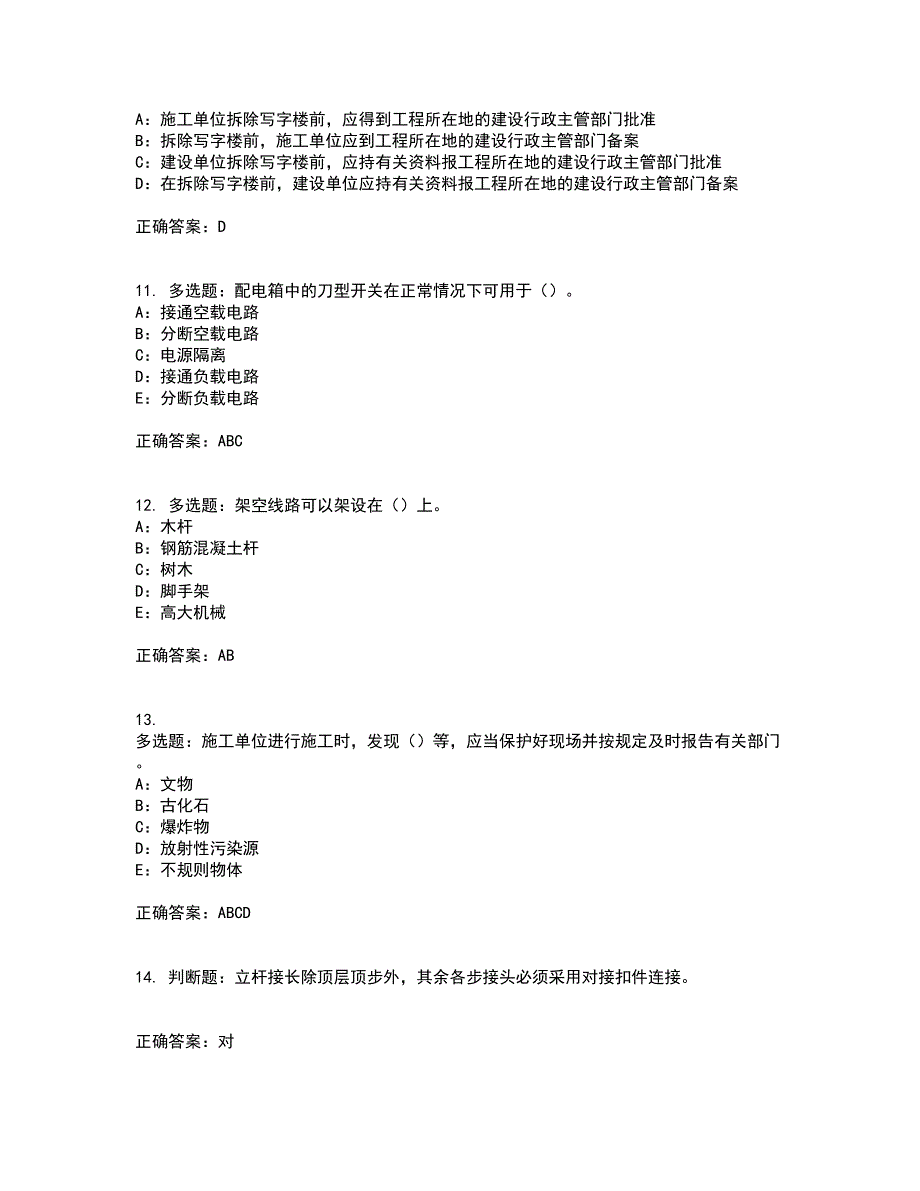 A：施工单位拆除写字楼前，应得到工程所在地的建设行政主管部门批准
B：拆除写字楼前，施工单位应到工程所在地的建设行政主管部门备案
C：建设单位拆除写字楼前，应持有关资料报工程所在地的建设行政主管部门批准
D：在拆除写字楼前，建设单位应持有关资料报工程所在地的建设行政主管部门备案

正确答案：D

11. 多选题：配电箱中的刀型开关在正常情况下可用于（）。
A：接通空载电路
B：分断空载电路
C：电源隔离
D：接通负载电路
E：分断负载电路

正确答案：ABC

12. 多选题：架空线路可以架设在（）上。
A：木杆
B：钢筋混凝土杆
C：树木
D：脚手架
E：高大机械

正确答案：AB

13.
多选题：施工单位进行施工时，发现（）等，应当保护好现场并按规定及时报告有关部门。
A：文物
B：古化石
C：爆炸物
D：放射性污染源
E：不规则物体

正确答案：ABCD

14. 判断题：立杆接长除顶层顶步外，其余各步接头必须采用对接扣件连接。

正确答案：对